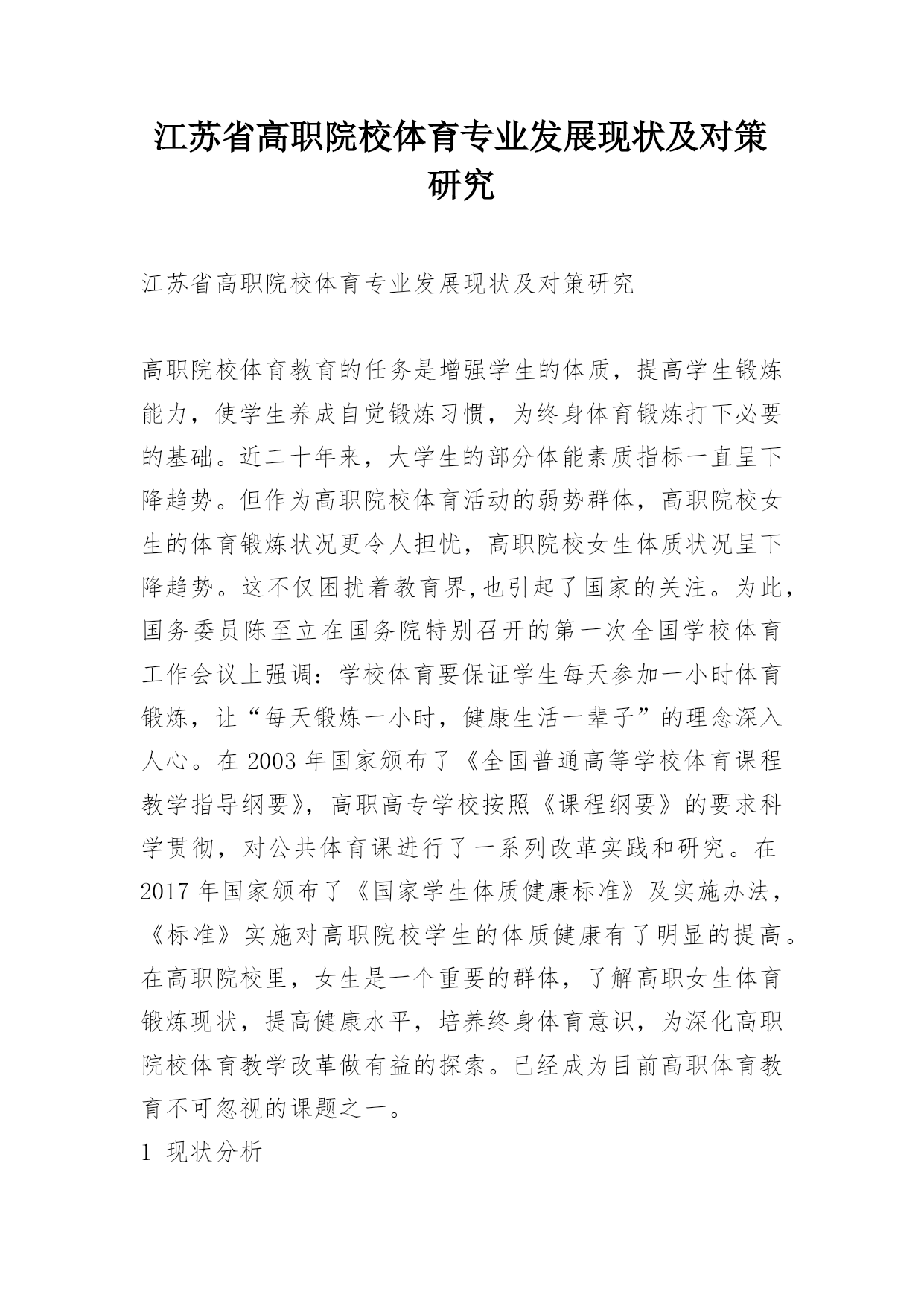 江苏省高职院校体育专业发展现状及对策研究

江苏省高职院校体育专业发展现状及对策研究

高职院校体育教育的任务是增强学生的体质，提高学生锻炼能力，使学生养成自觉锻炼习惯，为终身体育锻炼打下必要的基础。近二十年来，大学生的部分体能素质指标一直呈下降趋势。但作为高职院校体育活动的弱势群体，高职院校女生的体育锻炼状况更令人担忧，高职院校女生体质状况呈下降趋势。这不仅困扰着教育界,也引起了国家的关注。为此，国务委员陈至立在国务院特别召开的第一次全国学校体育工作会议上强调：学校体育要保证学生每天参加一小时体育锻炼，让“每天锻炼一小时，健康生活一辈子”的理念深入人心。在 2003 年国家颁布了《全国普通高等学校体育课程教学指导纲要》，高职高专学校按照《课程纲要》的要求科学贯彻，对公共体育课进行了一系列改革实践和研究。在 2017 年国家颁布了《国家学生体质健康标准》及实施办法，《标准》实施对高职院校学生的体质健康有了明显的提高。在高职院校里，女生是一个重要的群体，了解高职女生体育锻炼现状，提高健康水平，培养终身体育意识，为深化高职院校体育教学改革做有益的探索。已经成为目前高职体育教育不可忽视的课题之一。

1 现状分析